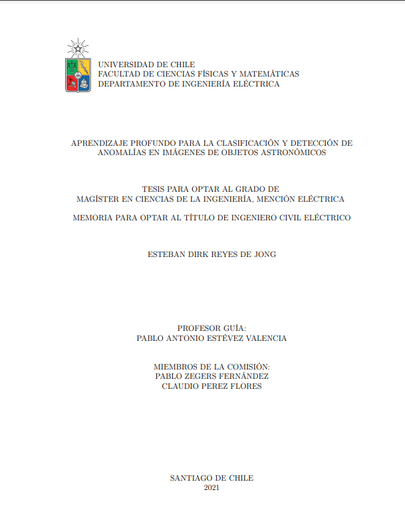 UNIVERSIDAD DE CHILE
FACULTAD DE CIENCIAS FÍSICAS Y MATEMÁTICAS
DEPARTAMENTO DE INGENIERÍA ELÉCTRICA

APRENDIZAJE PROFUNDO PARA LA CLASIFICACIÓN Y DETECCIÓN DE ANOMALÍAS EN IMÁGENES DE OBJETOS ASTRONÓMICOS

TESIS PARA OPTAR AL GRADO DE
MAGÍSTER EN CIENCIAS DE LA INGENIERÍA, MENCIÓN ELÉCTRICA

MEMORIA PARA OPTAR AL TÍTULO DE INGENIERO CIVIL ELÉCTRICO

ESTEBAN DIRK REYES DE JONG

PROFESOR GUÍA:
PABLO ANTONIO ESTÉVEZ VALENCIA

MIEMBROS DE LA COMISIÓN:
PABLO ZEGERS FERNÁNDEZ
CLAUDIO PEREZ FLORES

SANTIAGO DE CHILE
2021